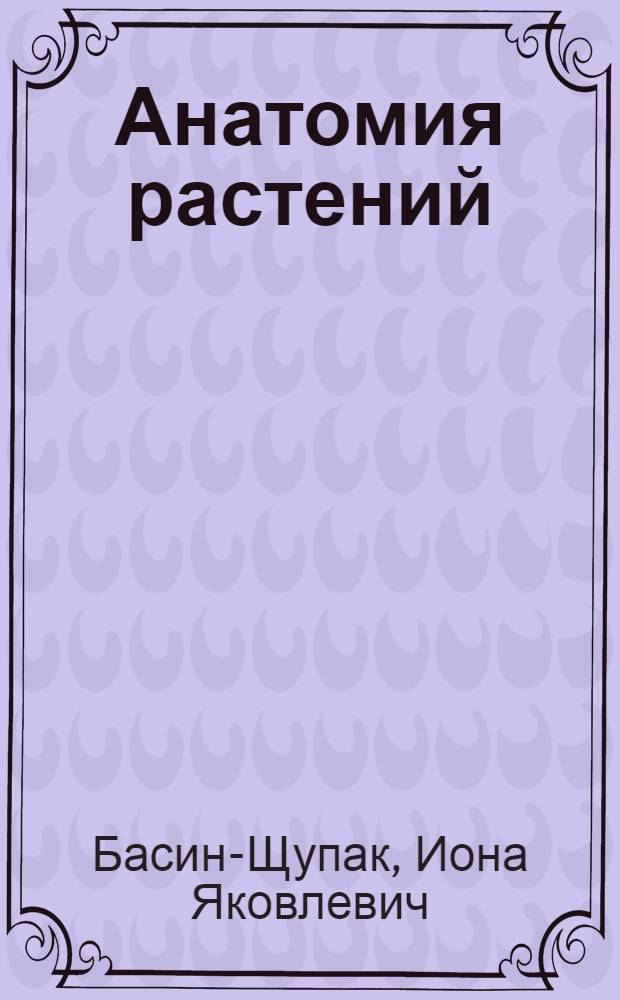 Анатомия растений

Басин-Щупак, Иона Яковлевич